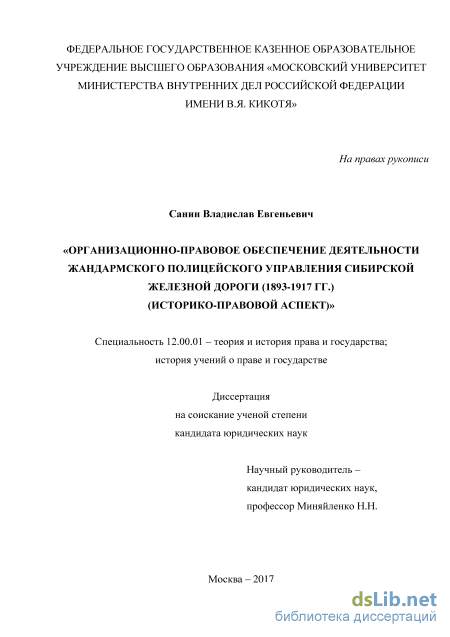 ФЕДЕРАЛЬНОЕ ГОСУДАРСТВЕННОЕ КАЗЕННОЕ ОБРАЗОВАТЕЛЬНОЕ УЧРЕЖДЕНИЕ ВЫСШЕГО ОБРАЗОВАНИЯ «МОСКОВСКИЙ УНИВЕРСИТЕТ МИНИСТЕРСТВА ВНУТРЕННИХ ДЕЛ РОССИЙСКОЙ ФЕДЕРАЦИИ ИМЕНИ В.Я. КИКОТЯ»

На правах рукописи

Санин Владислав Евгеньевич

«ОРГАНИЗАЦИОННО-ПРАВОВОЕ ОБЕСПЕЧЕНИЕ ДЕЯТЕЛЬНОСТИ ЖАНДАРМСКОГО ПОЛИЦЕЙСКОГО УПРАВЛЕНИЯ СИБИРСКОЙ ЖЕЛЕЗНОЙ ДОРОГИ (1893-1917 ГГ.)
(ИСТОРИКО-ПРАВОВОЙ АСПЕКТ)»

Специальность 12.00.01 – теория и история права и государства; история учений о праве и государстве

Диссертация
на соискание ученой степени
кандидата юридических наук

Научный руководитель –
кандидат юридических наук,
профессор Миняйленко Н.Н.

Москва – 2017

dsLib.net
библиотека диссертаций